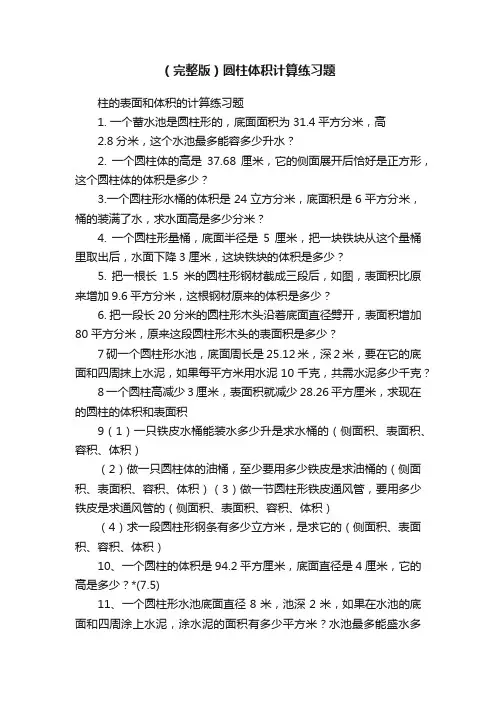 （完整版）圆柱体积计算练习题

柱的表面和体积的计算练习题

1. 一个蓄水池是圆柱形的，底面面积为 31.4 平方分米，高 2.8 分米，这个水池最多能容多少升水？

2. 一个圆柱体的高是 37.68 厘米，它的侧面展开后恰好是正方形，这个圆柱体的体积是多少？

3.一个圆柱形水桶的体积是 24 立方分米，底面积是 6 平方分米，桶的装满了水，求水面高是多少分米？

4. 一个圆柱形量桶，底面半径是 5 厘米，把一块铁块从这个量桶里取出后，水面下降 3 厘米，这块铁块的体积是多少？

5. 把一根长 1.5 米的圆柱形钢材截成三段后，如图，表面积比原来增加 9.6 平方分米，这根钢材原来的体积是多少？

6. 把一段长 20 分米的圆柱形木头沿着底面直径劈开，表面积增加 80 平方分米，原来这段圆柱形木头的表面积是多少？

7 砌一个圆柱形水池，底面周长是 25.12 米，深 2 米，要在它的底面和四周抹上水泥，如果每平方米用水泥 10 千克，共需水泥多少千克？

8 一个圆柱高减少 3 厘米，表面积就减少 28.26 平方厘米，求现在的圆柱的体积和表面积

9（1）一只铁皮水桶能装水多少升是求水桶的（侧面积、表面积、容积、体积）

（2）做一只圆柱体的油桶，至少要用多少铁皮是求油桶的（侧面积、表面积、容积、体积）（3）做一节圆柱形铁皮通风管，要用多少铁皮是求通风管的（侧面积、表面积、容积、体积）

（4）求一段圆柱形钢条有多少立方米，是求它的（侧面积、表面积、容积、体积）

10、一个圆柱的体积是 94.2 平方厘米，底面直径是 4 厘米，它的高是多少？*(7.5)

11、一个圆柱形水池底面直径 8 米，池深 2 米，如果在水池的底面和四周涂上水泥，涂水泥的面积有多少平方米？水池最多能盛水多